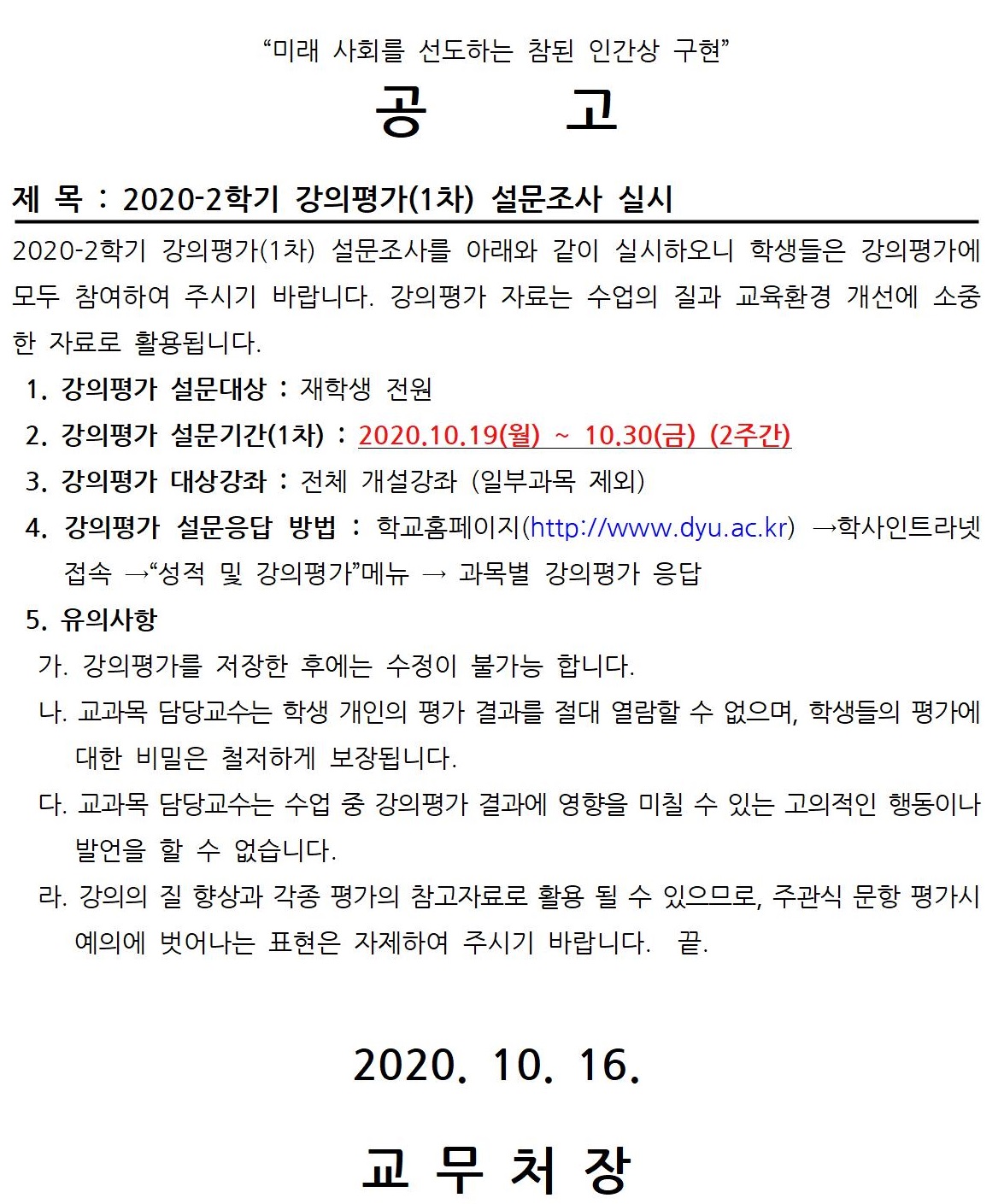 “미래 사회를 선도하는 참된 인간상 구현”

공 고

제 목 : 2020-2학기 강의평가(1차) 설문조사 실시

2020-2학기 강의평가(1차) 설문조사를 아래와 같이 실시하오니 학생들은 강의평가에 모두 참여하여 주시기 바랍니다. 강의평가 자료는 수업의 질과 교육환경 개선에 소중한 자료로 활용됩니다.

1. 강의평가 설문대상 : 재학생 전원
2. 강의평가 설문기간(1차) : 2020.10.19(월) ~ 10.30(금) (2주간)
3. 강의평가 대상강좌 : 전체 개설강좌 (일부과목 제외)
4. 강의평가 설문응답 방법 : 학교홈페이지(http://www.dyu.ac.kr) →학사인트라넷 접속 →“성적 및 강의평가”메뉴 → 과목별 강의평가 응답
5. 유의사항
가. 강의평가를 저장한 후에는 수정이 불가능 합니다.
나. 교과목 담당교수는 학생 개인의 평가 결과를 절대 열람할 수 없으며, 학생들의 평가에 대한 비밀은 철저하게 보장됩니다.
다. 교과목 담당교수는 수업 중 강의평가 결과에 영향을 미칠 수 있는 고의적인 행동이나 발언을 할 수 없습니다.
라. 강의의 질 향상과 각종 평가의 참고자료로 활용 될 수 있으므로, 주관식 문항 평가시 예의에 벗어나는 표현은 자제하여 주시기 바랍니다. 끝.

2020. 10. 16.

교 무 처 장